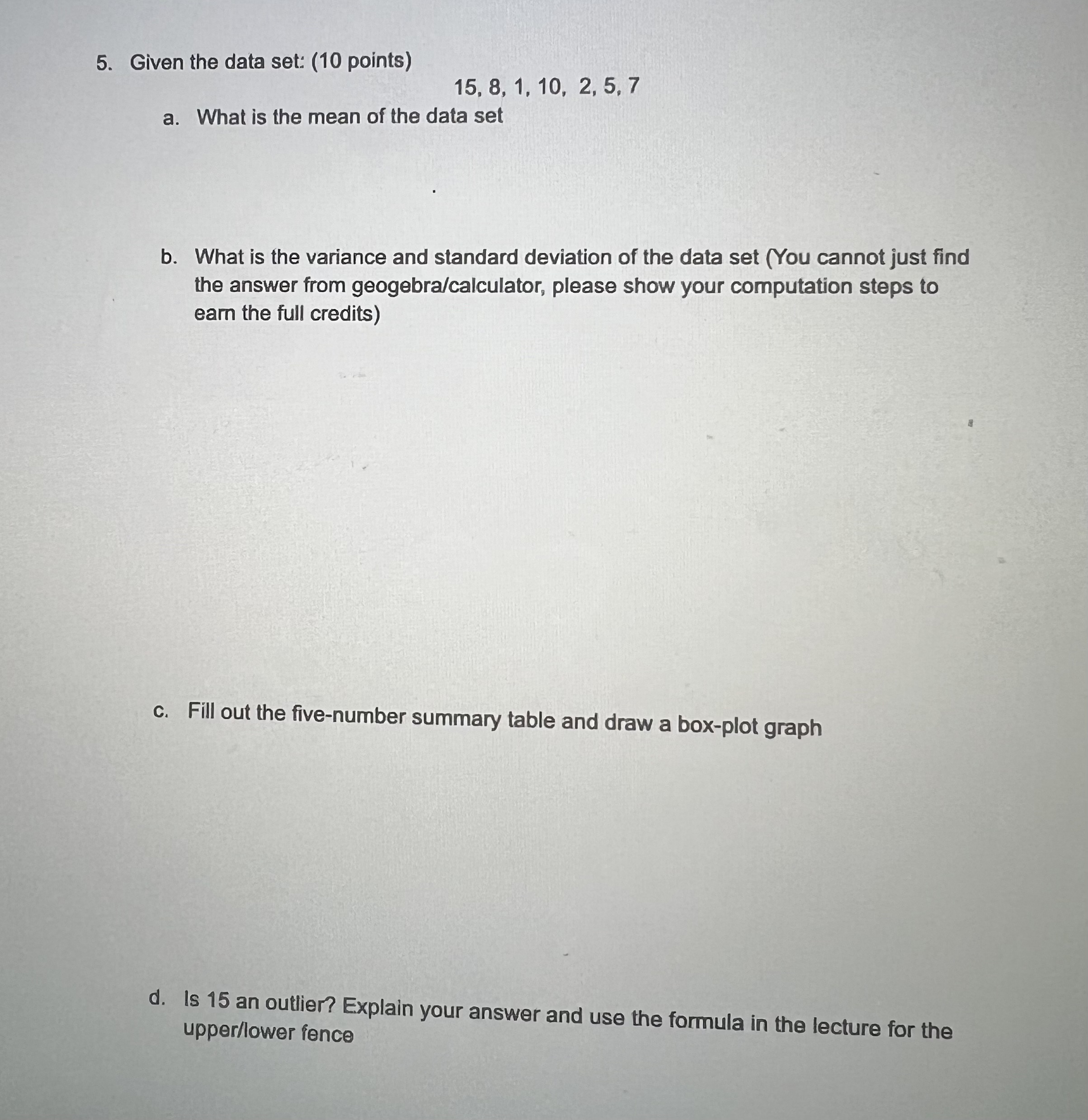 5. Given the data set: (10 points)

15, 8, 1, 10, 2, 5, 7

a. What is the mean of the data set

b. What is the variance and standard deviation of the data set (You cannot just find the answer from geogebra/calculator, please show your computation steps to earn the full credits)

c. Fill out the five-number summary table and draw a box-plot graph

d. Is 15 an outlier? Explain your answer and use the formula in the lecture for the upper/lower fence